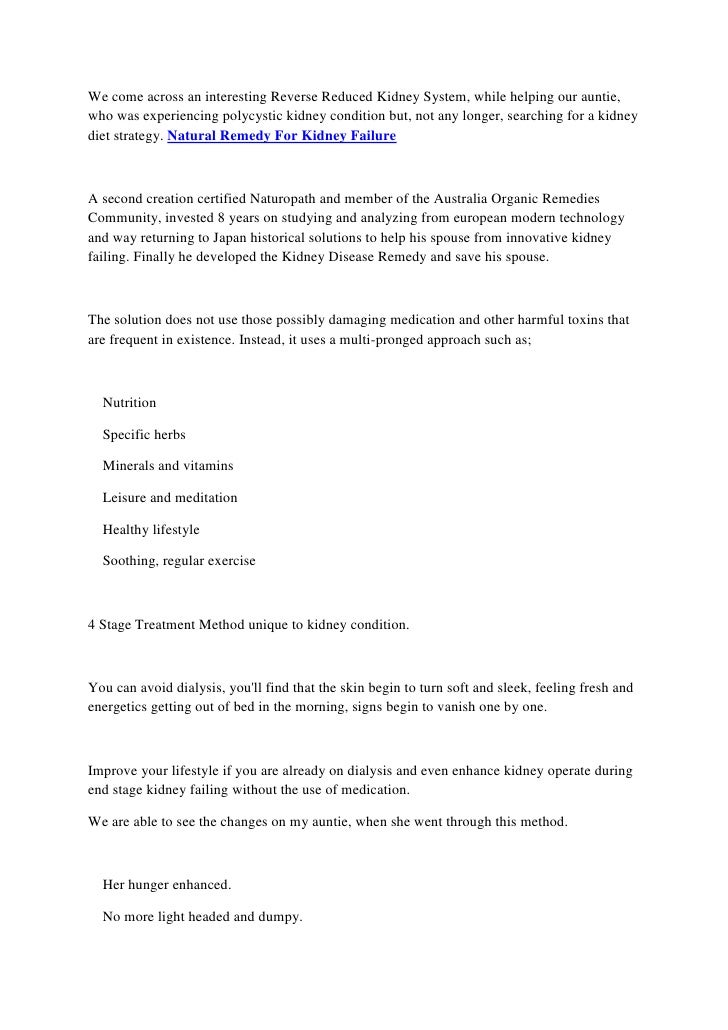 We come across an interesting Reverse Reduced Kidney System, while helping our auntie, who was experiencing polycystic kidney condition but, not any longer, searching for a kidney diet strategy. Natural Remedy For Kidney Failure

A second creation certified Naturopath and member of the Australia Organic Remedies Community, invested 8 years on studying and analyzing from european modern technology and way returning to Japan historical solutions to help his spouse from innovative kidney failing. Finally he developed the Kidney Disease Remedy and save his spouse.

The solution does not use those possibly damaging medication and other harmful toxins that are frequent in existence. Instead, it uses a multi-pronged approach such as;

Nutrition

Specific herbs

Minerals and vitamins

Leisure and meditation

Healthy lifestyle

Soothing, regular exercise

4 Stage Treatment Method unique to kidney condition.

You can avoid dialysis, you'll find that the skin begin to turn soft and sleek, feeling fresh and energetics getting out of bed in the morning, signs begin to vanish one by one.

Improve your lifestyle if you are already on dialysis and even enhance kidney operate during end stage kidney failing without the use of medication.

We are able to see the changes on my auntie, when she went through this method.

Her hunger enhanced.

No more light headed and dumpy.